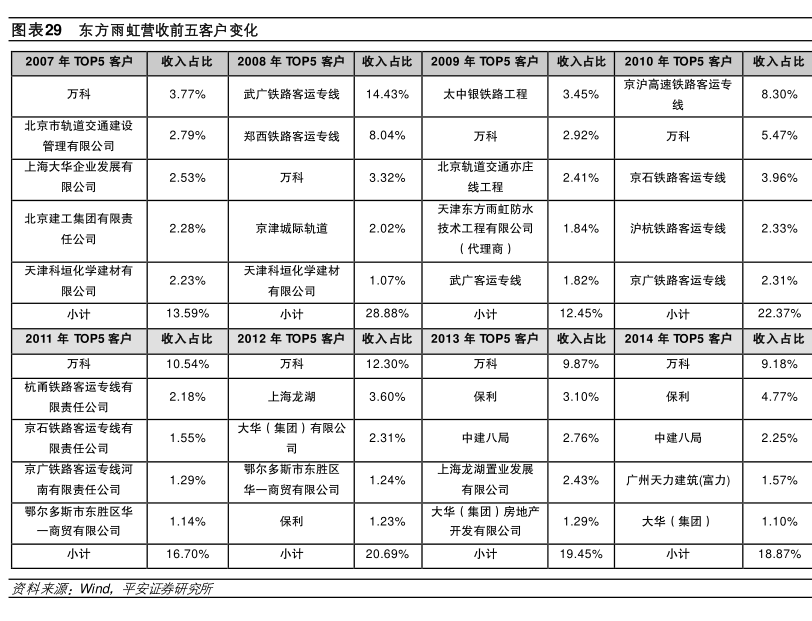 图表29 东方雨虹营收前五客户变化

| 2007 年 TOP5 客户 | 收入占比 | 2008 年 TOP5 客户 | 收入占比 | 2009 年 TOP5 客户 | 收入占比 | 2010 年 TOP5 客户 | 收入占比 |
|---|---|---|---|---|---|---|---|
| 万科 | 3.77% | 武广铁路客运专线 | 14.43% | 太中银铁路工程 | 3.45% | 京沪高速铁路客运专线 | 8.30% |
| 北京市轨道交通建设管理有限公司 | 2.79% | 郑西铁路客运专线 | 8.04% | 万科 | 2.92% | 万科 | 5.47% |
| 上海大华企业发展有限公司 | 2.53% | 万科 | 3.32% | 北京轨道交通亦庄线工程 | 2.41% | 京石铁路客运专线 | 3.96% |
| 北京建工集团有限责任公司 | 2.28% | 京津城际轨道 | 2.02% | 天津东方雨虹防水技术工程有限公司（代理商） | 1.84% | 沪杭铁路客运专线 | 2.33% |
| 天津科垣化学建材有限公司 | 2.23% | 天津科垣化学建材有限公司 | 1.07% | 武广客运专线 | 1.82% | 京广铁路客运专线 | 2.31% |
| 小计 | 13.59% | 小计 | 28.88% | 小计 | 12.45% | 小计 | 22.37% |
| 2011 年 TOP5 客户 | 收入占比 | 2012 年 TOP5 客户 | 收入占比 | 2013 年 TOP5 客户 | 收入占比 | 2014 年 TOP5 客户 | 收入占比 |
| 万科 | 10.54% | 万科 | 12.30% | 万科 | 9.87% | 万科 | 9.18% |
| 杭甬铁路客运专线有限责任公司 | 2.18% | 上海龙湖 | 3.60% | 保利 | 3.10% | 保利 | 4.77% |
| 京石铁路客运专线有限责任公司 | 1.55% | 大华（集团）有限公司 | 2.31% | 中建八局 | 2.76% | 中建八局 | 2.25% |
| 京广铁路客运专线河南有限责任公司 | 1.29% | 鄂尔多斯市东胜区华一商贸有限公司 | 1.24% | 上海龙湖置业发展有限公司 | 2.43% | 广州天力建筑(富力) | 1.57% |
| 鄂尔多斯市东胜区华一商贸有限公司 | 1.14% | 保利 | 1.23% | 大华（集团）房地产开发有限公司 | 1.29% | 大华（集团） | 1.10% |
| 小计 | 16.70% | 小计 | 20.69% | 小计 | 19.45% | 小计 | 18.87% |

资料来源：Wind，平安证券研究所